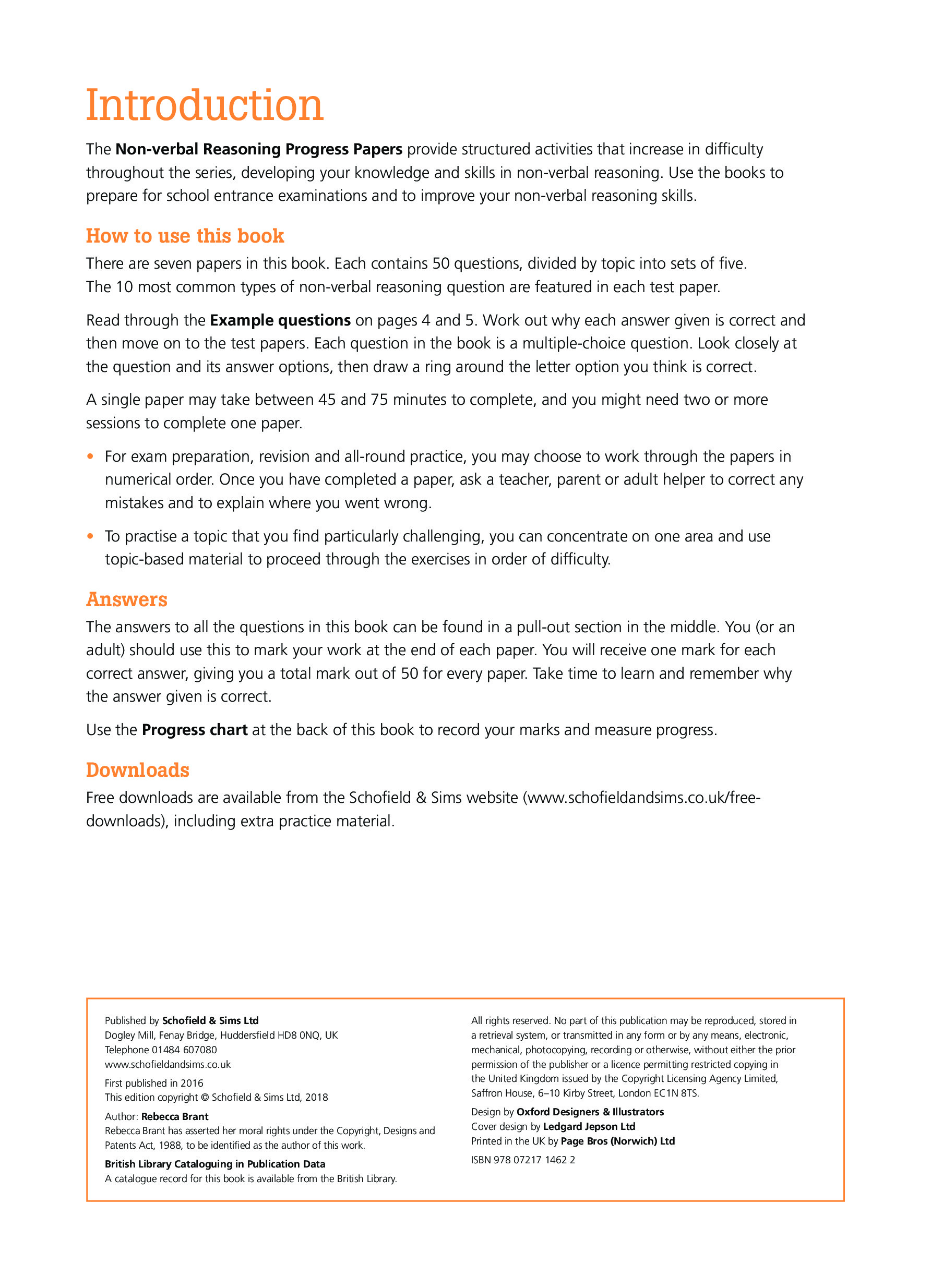 Introduction

The Non-verbal Reasoning Progress Papers provide structured activities that increase in difficulty throughout the series, developing your knowledge and skills in non-verbal reasoning. Use the books to prepare for school entrance examinations and to improve your non-verbal reasoning skills.

How to use this book

There are seven papers in this book. Each contains 50 questions, divided by topic into sets of five. The 10 most common types of non-verbal reasoning question are featured in each test paper.

Read through the Example questions on pages 4 and 5. Work out why each answer given is correct and then move on to the test papers. Each question in the book is a multiple-choice question. Look closely at the question and its answer options, then draw a ring around the letter option you think is correct.

A single paper may take between 45 and 75 minutes to complete, and you might need two or more sessions to complete one paper.

• For exam preparation, revision and all-round practice, you may choose to work through the papers in numerical order. Once you have completed a paper, ask a teacher, parent or adult helper to correct any mistakes and to explain where you went wrong.

• To practise a topic that you find particularly challenging, you can concentrate on one area and use topic-based material to proceed through the exercises in order of difficulty.

Answers

The answers to all the questions in this book can be found in a pull-out section in the middle. You (or an adult) should use this to mark your work at the end of each paper. You will receive one mark for each correct answer, giving you a total mark out of 50 for every paper. Take time to learn and remember why the answer given is correct.

Use the Progress chart at the back of this book to record your marks and measure progress.

Downloads

Free downloads are available from the Schofield & Sims website (www.schofieldandsims.co.uk/free-downloads), including extra practice material.

Published by Schofield & Sims Ltd
Dogley Mill, Fenay Bridge, Huddersfield HD8 0NQ, UK
Telephone 01484 607080
www.schofieldandsims.co.uk

First published in 2016
This edition copyright © Schofield & Sims Ltd, 2018

Author: Rebecca Brant
Rebecca Brant has asserted her moral rights under the Copyright, Designs and Patents Act, 1988, to be identified as the author of this work.

British Library Cataloguing in Publication Data
A catalogue record for this book is available from the British Library.

All rights reserved. No part of this publication may be reproduced, stored in a retrieval system, or transmitted in any form or by any means, electronic, mechanical, photocopying, recording or otherwise, without either the prior permission of the publisher or a licence permitting restricted copying in the United Kingdom issued by the Copyright Licensing Agency Limited, Saffron House, 6–10 Kirby Street, London EC1N 8TS.

Design by Oxford Designers & Illustrators
Cover design by Ledgard Jepson Ltd
Printed in the UK by Page Bros (Norwich) Ltd

ISBN 978 07217 1462 2